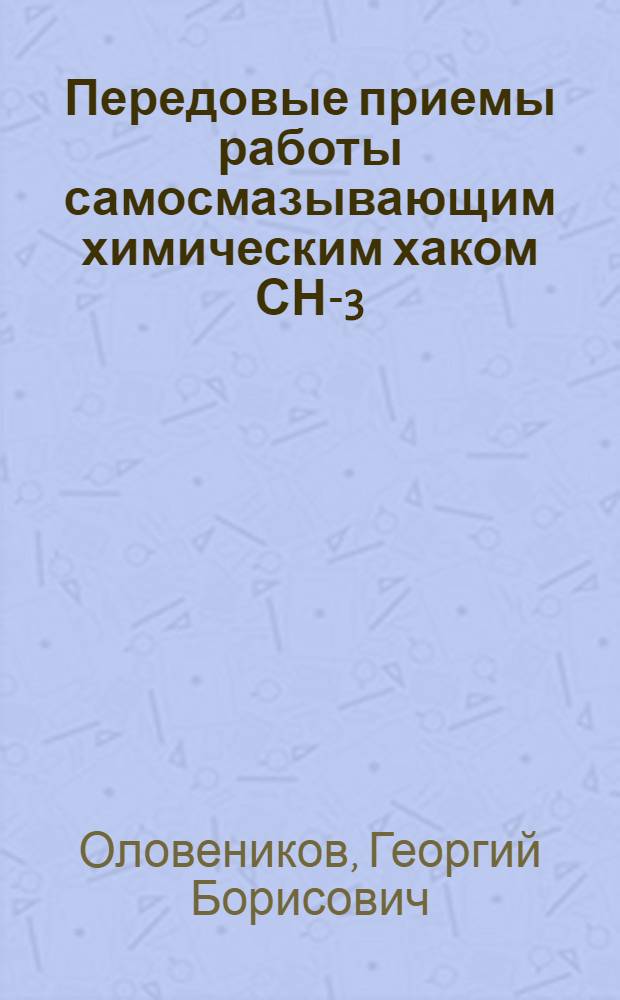 Передовые приемы работы самосмазывающим химическим хаком СН-3

Оловеников, Георгий Борисович